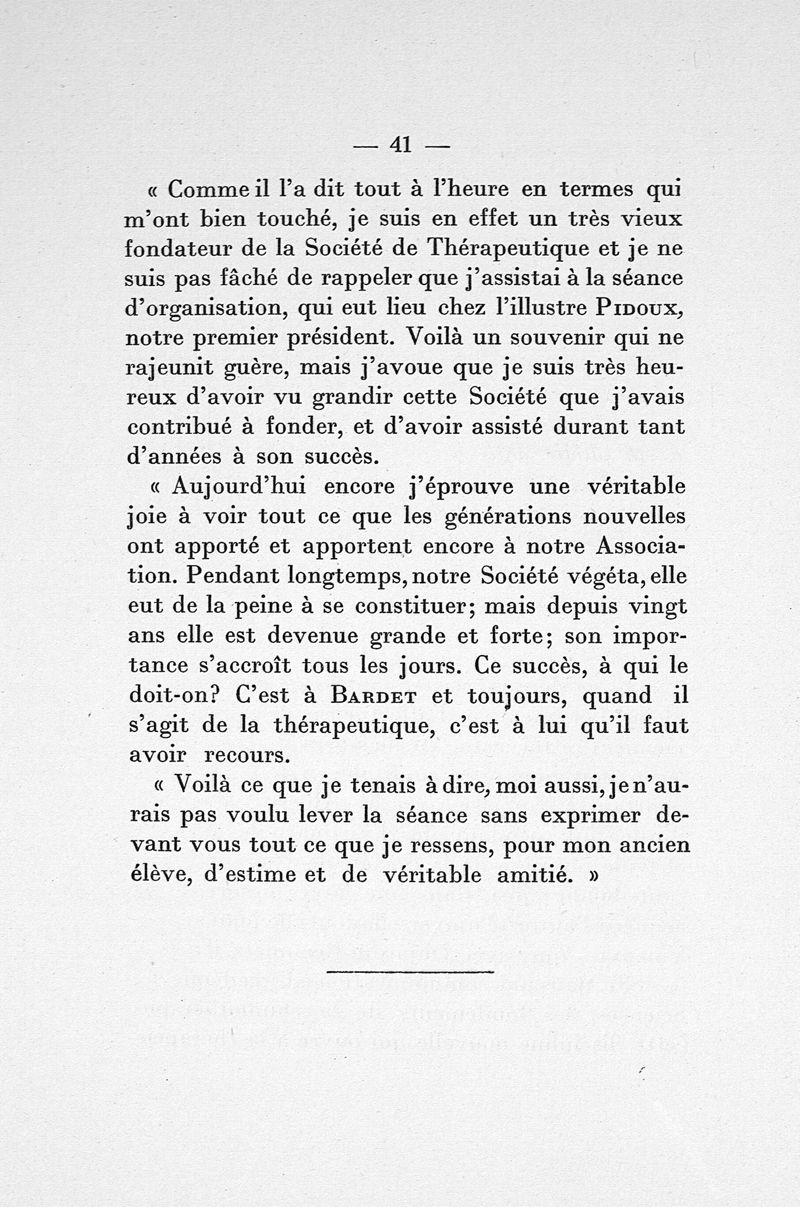 — 41 —

« Comme il l'a dit tout à l'heure en termes qui m'ont bien touché, je suis en effet un très vieux fondateur de la Société de Thérapeutique et je ne suis pas fâché de rappeler que j'assistai à la séance d'organisation, qui eut lieu chez l'illustre Pidoux, notre premier président. Voilà un souvenir qui ne rajeunit guère, mais j'avoue que je suis très heureux d'avoir vu grandir cette Société que j'avais contribué à fonder, et d'avoir assisté durant tant d'années à son succès.

« Aujourd'hui encore j'éprouve une véritable joie à voir tout ce que les générations nouvelles ont apporté et apportent encore à notre Association. Pendant longtemps, notre Société végéta, elle eut de la peine à se constituer; mais depuis vingt ans elle est devenue grande et forte; son importance s'accroît tous les jours. Ce succès, à qui le doit-on? C'est à Bardet et toujours, quand il s'agit de la thérapeutique, c'est à lui qu'il faut avoir recours.

« Voilà ce que je tenais à dire, moi aussi, je n'aurais pas voulu lever la séance sans exprimer devant vous tout ce que je ressens, pour mon ancien élève, d'estime et de véritable amitié. »